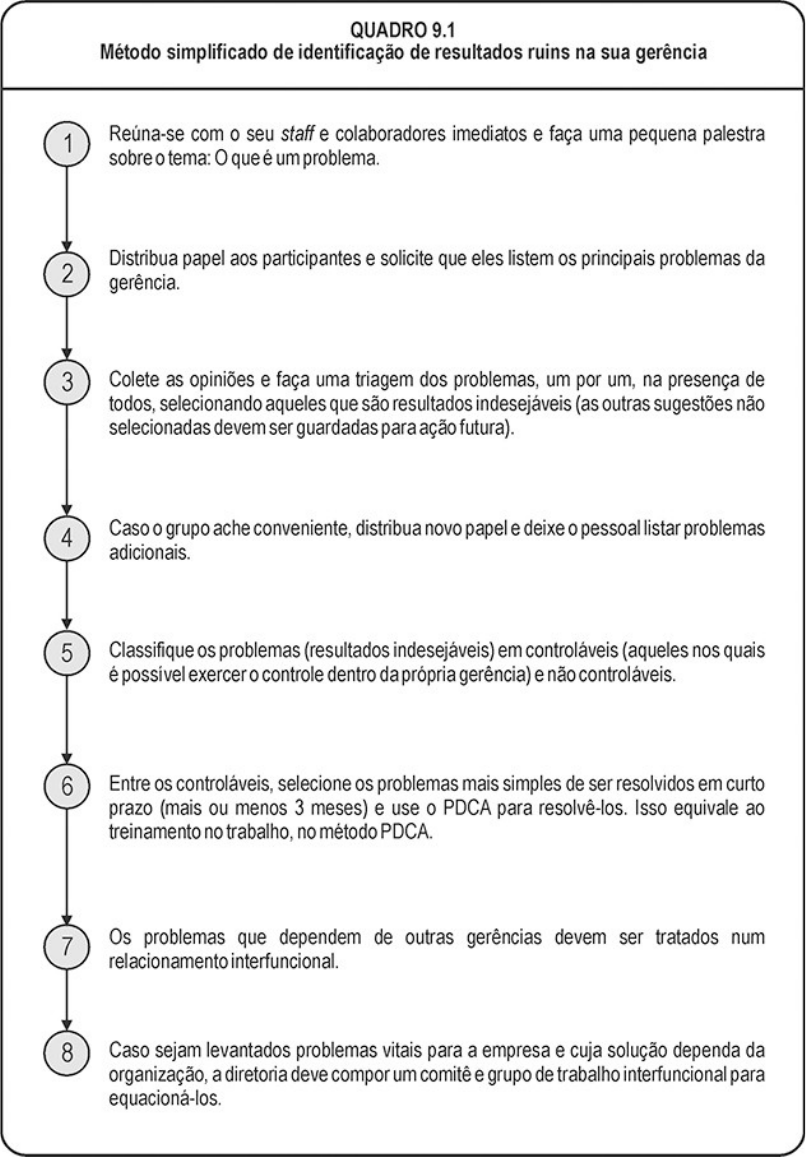 QUADRO 9.1
Método simplificado de identificação de resultados ruins na sua gerência

1 Reúna-se com o seu staff e colaboradores imediatos e faça uma pequena palestra sobre o tema: O que é um problema.

2 Distribua papel aos participantes e solicite que eles listem os principais problemas da gerência.

3 Colete as opiniões e faça uma triagem dos problemas, um por um, na presença de todos, selecionando aqueles que são resultados indesejáveis (as outras sugestões não selecionadas devem ser guardadas para ação futura).

4 Caso o grupo ache conveniente, distribua novo papel e deixe o pessoal listar problemas adicionais.

5 Classifique os problemas (resultados indesejáveis) em controláveis (aqueles nos quais é possível exercer o controle dentro da própria gerência) e não controláveis.

6 Entre os controláveis, selecione os problemas mais simples de ser resolvidos em curto prazo (mais ou menos 3 meses) e use o PDCA para resolvê-los. Isso equivale ao treinamento no trabalho, no método PDCA.

7 Os problemas que dependem de outras gerências devem ser tratados num relacionamento interfuncional.

8 Caso sejam levantados problemas vitais para a empresa e cuja solução dependa da organização, a diretoria deve compor um comitê e grupo de trabalho interfuncional para equacioná-los.